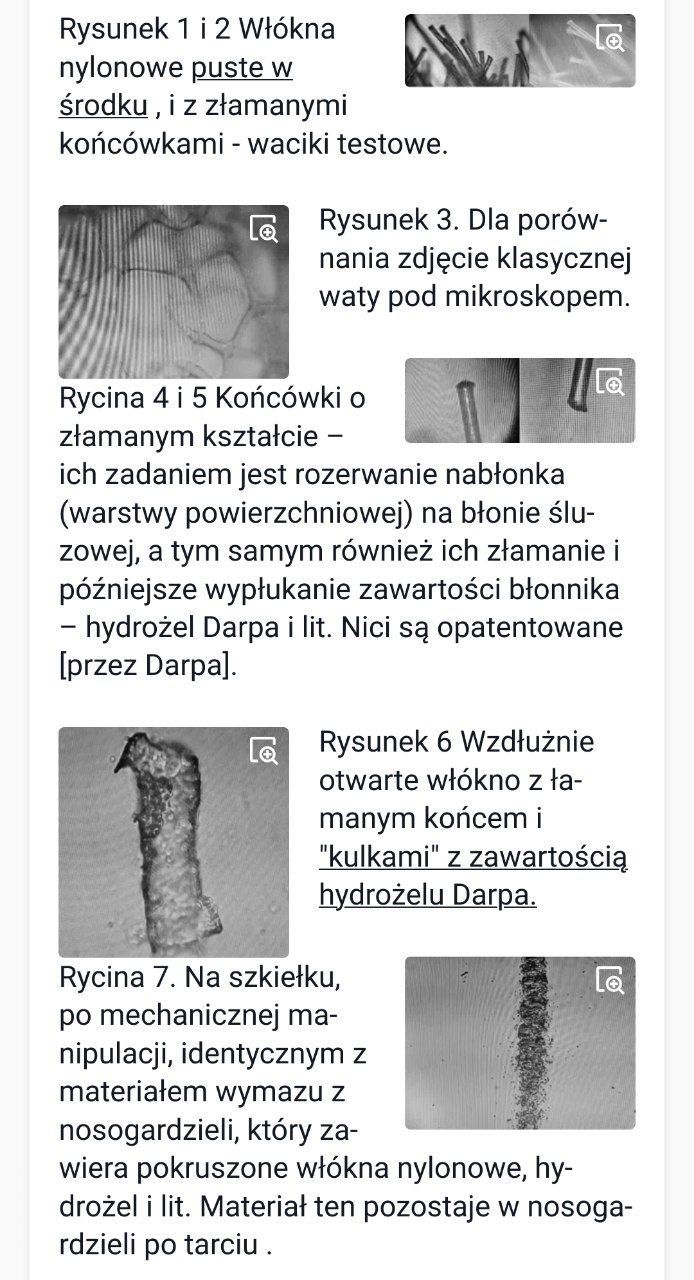 Rysunek 1 i 2 Włókna nylonowe puste w środku , i z złamanymi końcówkami - waciki testowe.

Rysunek 3. Dla porównania zdjęcie klasycznej waty pod mikroskopem.

Rycina 4 i 5 Końcówki o złamanym kształcie – ich zadaniem jest rozerwanie nabłonka (warstwy powierzchniowej) na błonie śluzowej, a tym samym również ich złamanie i późniejsze wypłukanie zawartości błonnika – hydrożel Darpa i lit. Nici są opatentowane [przez Darpa].

Rysunek 6 Wzdłużnie otwarte włókno z łamanym końcem i "kulkami" z zawartością hydrożelu Darpa.

Rycina 7. Na szkiełku, po mechanicznej manipulacji, identycznym z materiałem wymazu z nosogardzieli, który zawiera pokruszone włókna nylonowe, hydrożel i lit. Materiał ten pozostaje w nosogardzieli po tarciu .